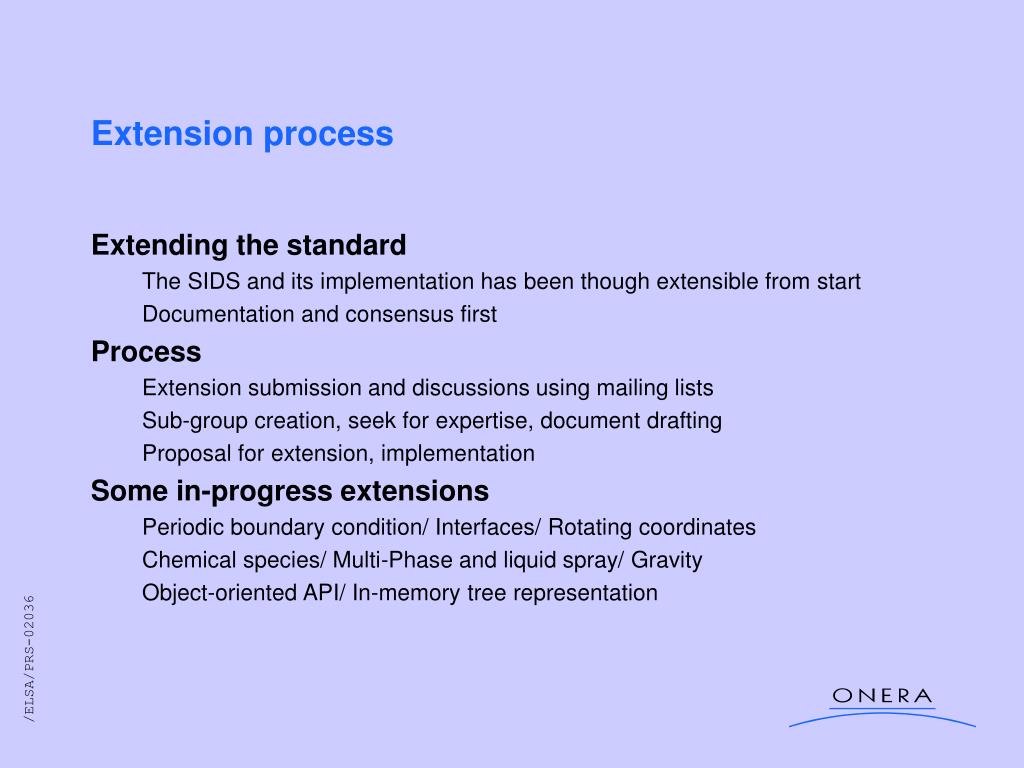 Extension process

Extending the standard

The SIDS and its implementation has been though extensible from start

Documentation and consensus first

Process

Extension submission and discussions using mailing lists

Sub-group creation, seek for expertise, document drafting

Proposal for extension, implementation

Some in-progress extensions

Periodic boundary condition/ Interfaces/ Rotating coordinates

Chemical species/ Multi-Phase and liquid spray/ Gravity

Object-oriented API/ In-memory tree representation

/ELSA/PRS-02036

ONERA